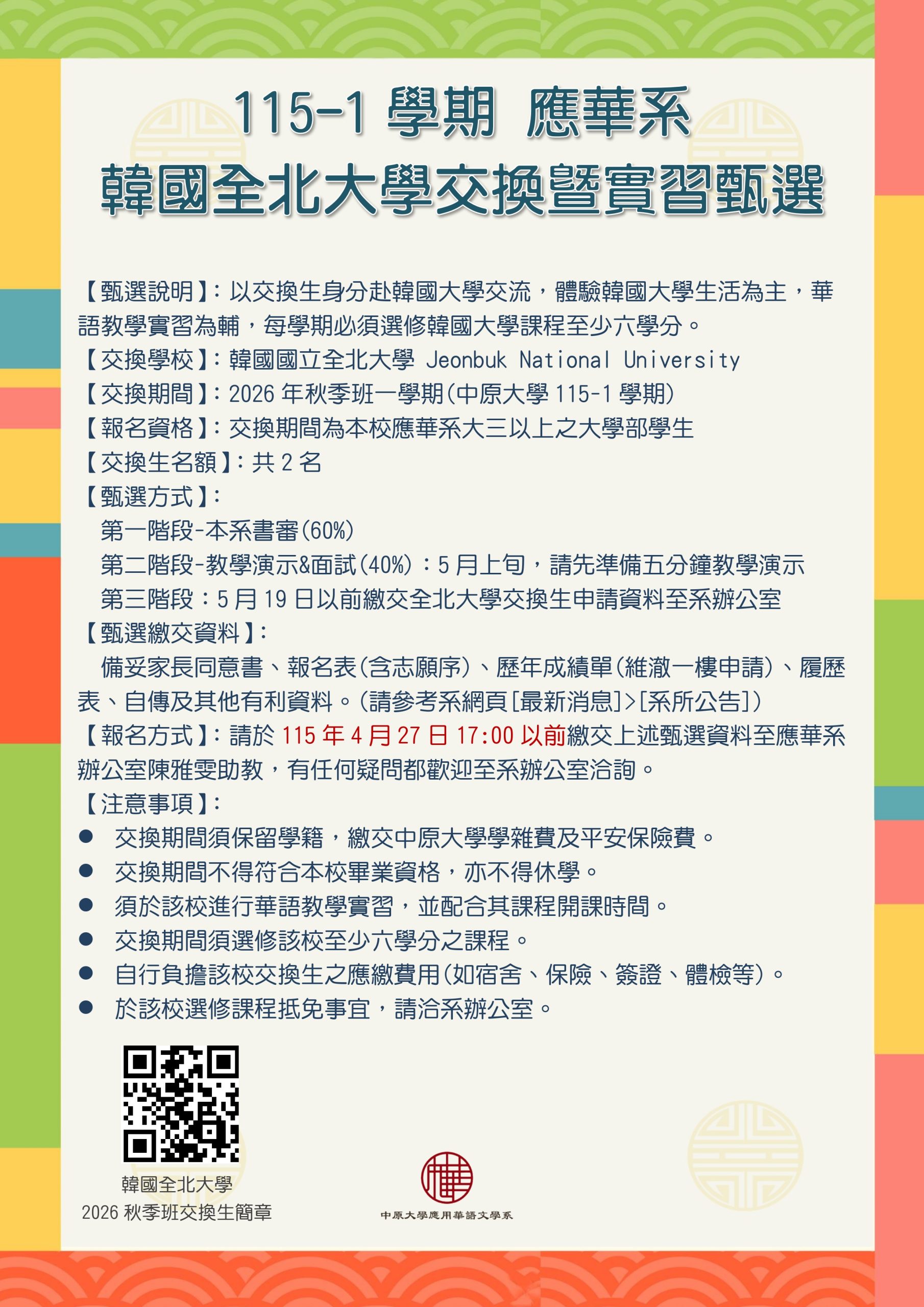 115-1學期 應華系
韓國全北大學交換暨實習甄選

【甄選說明】:以交換生身分赴韓國大學交流,體驗韓國大學生活為主,華語教學實習為輔,每學期必須選修韓國大學課程至少六學分。
【交換學校】:韓國國立全北大學 Jeonbuk National University
【交換期間】:2026年秋季班一學期(中原大學115-1學期)
【報名資格】:交換期間為本校應華系大三以上之大學部學生
【交換生名額】:共2名
【甄選方式】:
第一階段-本系書審(60%)
第二階段-教學演示&面試(40%):5月上旬,請先準備五分鐘教學演示
第三階段:5月19日以前繳交全北大學交換生申請資料至系辦公室
【甄選繳交資料】:
備妥家長同意書、報名表(含志願序)、歷年成績單(維澈一樓申請)、履歷表、自傳及其他有利資料。(請參考系網頁[最新消息]>[系所公告])
【報名方式】:請於115年4月27日17:00以前繳交上述甄選資料至應華系辦公室陳雅雯助教,有任何疑問都歡迎至系辦公室洽詢。
【注意事項】:
• 交換期間須保留學籍,繳交中原大學學雜費及平安保險費。
• 交換期間不得符合本校畢業資格,亦不得休學。
• 須於該校進行華語教學實習,並配合其課程開課時間。
• 交換期間須選修該校至少六學分之課程。
• 自行負擔該校交換生之應繳費用(如宿舍、保險、簽證、體檢等)。
• 於該校選修課程抵免事宜,請洽系辦公室。

韓國全北大學
2026秋季班交換生簡章

中原大學應用華語文學系